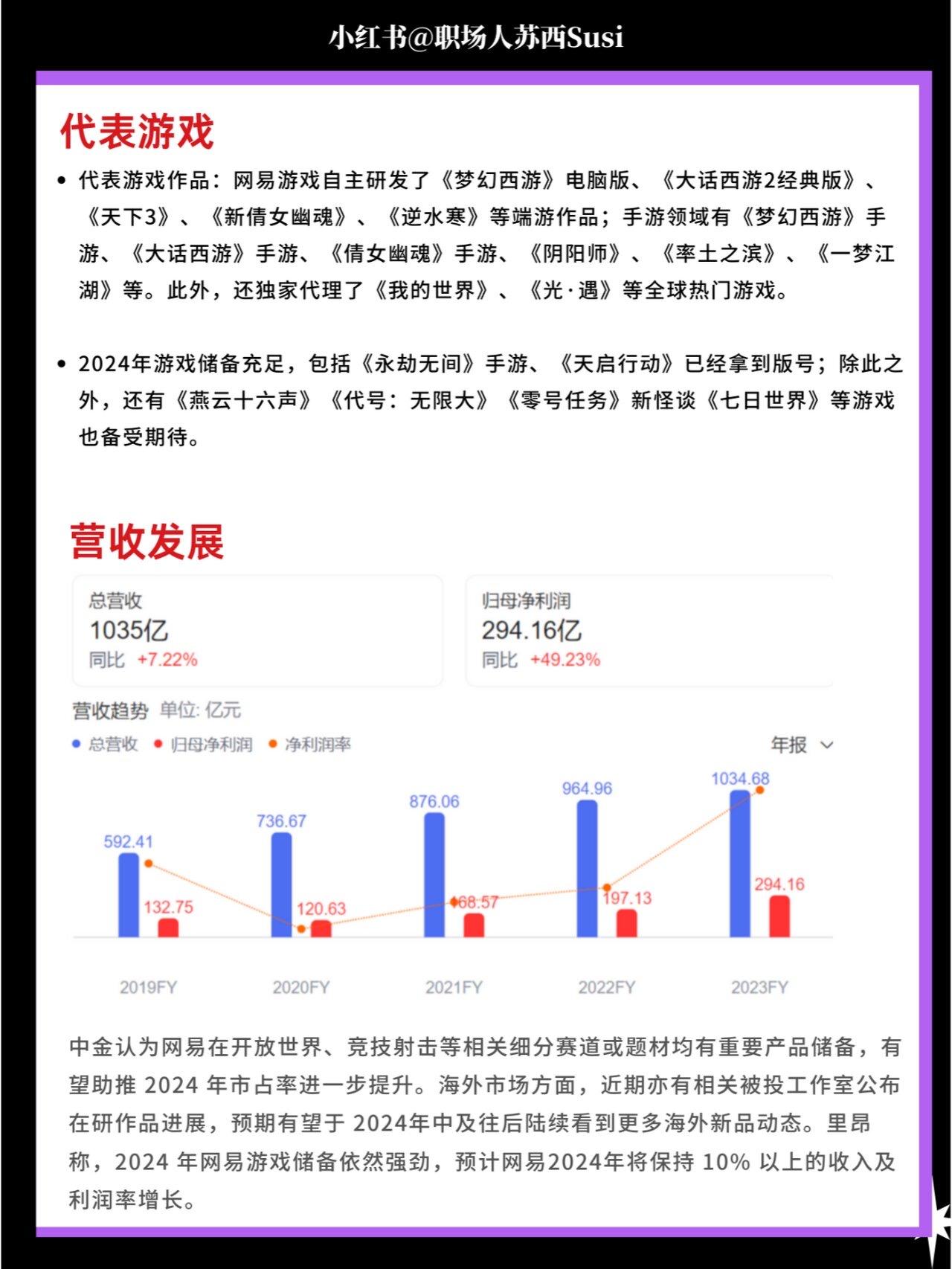 小红书@职场人苏西Susi

代表游戏

• 代表游戏作品：网易游戏自主研发了《梦幻西游》电脑版、《大话西游2经典版》、《天下3》、《新倩女幽魂》、《逆水寒》等端游作品；手游领域有《梦幻西游》手游、《大话西游》手游、《倩女幽魂》手游、《阴阳师》、《率土之滨》、《一梦江湖》等。此外，还独家代理了《我的世界》、《光·遇》等全球热门游戏。

• 2024年游戏储备充足，包括《永劫无间》手游、《天启行动》已经拿到版号；除此之外，还有《燕云十六声》《代号：无限大》《零号任务》新怪谈《七日世界》等游戏也备受期待。

营收发展

总营收
1035亿
同比 +7.22%

归母净利润
294.16亿
同比 +49.23%

营收趋势 单位: 亿元
总营收 归母净利润 净利润率
年报

592.41
132.75
736.67
120.63
876.06
168.57
964.96
197.13
1034.68
294.16

2019FY 2020FY 2021FY 2022FY 2023FY

中金认为网易在开放世界、竞技射击等相关细分赛道或题材均有重要产品储备，有望助推 2024 年市占率进一步提升。海外市场方面，近期亦有相关被投工作室公布在研作品进展，预期有望于 2024年中及往后陆续看到更多海外新品动态。里昂称，2024 年网易游戏储备依然强劲，预计网易2024年将保持 10% 以上的收入及利润率增长。